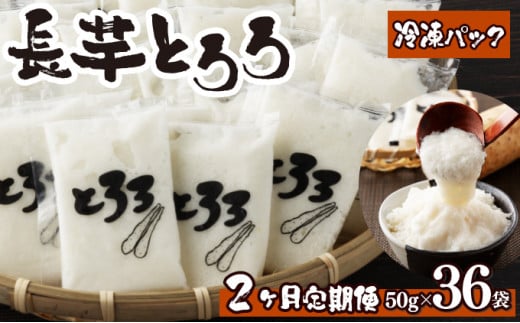 長芋とろろ

冷凍パック

とろろ

とろろ

とろろ

とろろ

2ヶ月定期便 50g×36袋